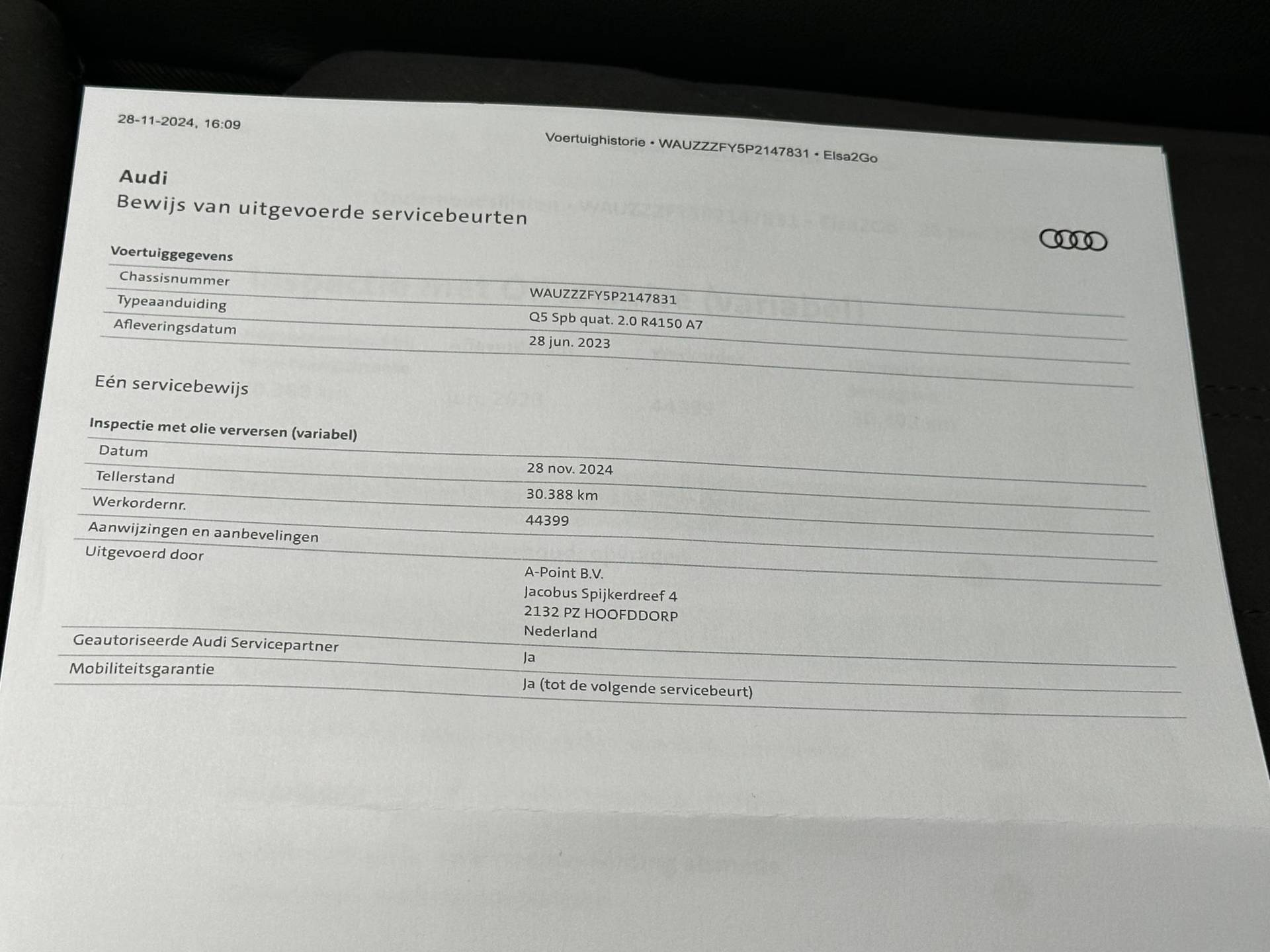 28-11-2024, 16:09

Voertuighistorie • WAUZZZFY5P2147831 • Elsa2Go

Audi
Bewijs van uitgevoerde servicebeurten

Voertuiggegevens
Chassisnummer
WAUZZZFY5P2147831
Typeaanduiding
Q5 Spb quat. 2.0 R4150 A7
Afleveringsdatum
28 jun. 2023

Eén servicebewijs

Inspectie met olie verversen (variabel)
Datum
28 nov. 2024
Tellerstand
30.388 km
Werkordernr.
44399
Aanwijzingen en aanbevelingen
Uitgevoerd door
A-Point B.V.
Jacobus Spijkerdreef 4
2132 PZ HOOFDDORP
Nederland
Geautoriseerde Audi Servicepartner
Ja
Mobiliteitsgarantie
Ja (tot de volgende servicebeurt)